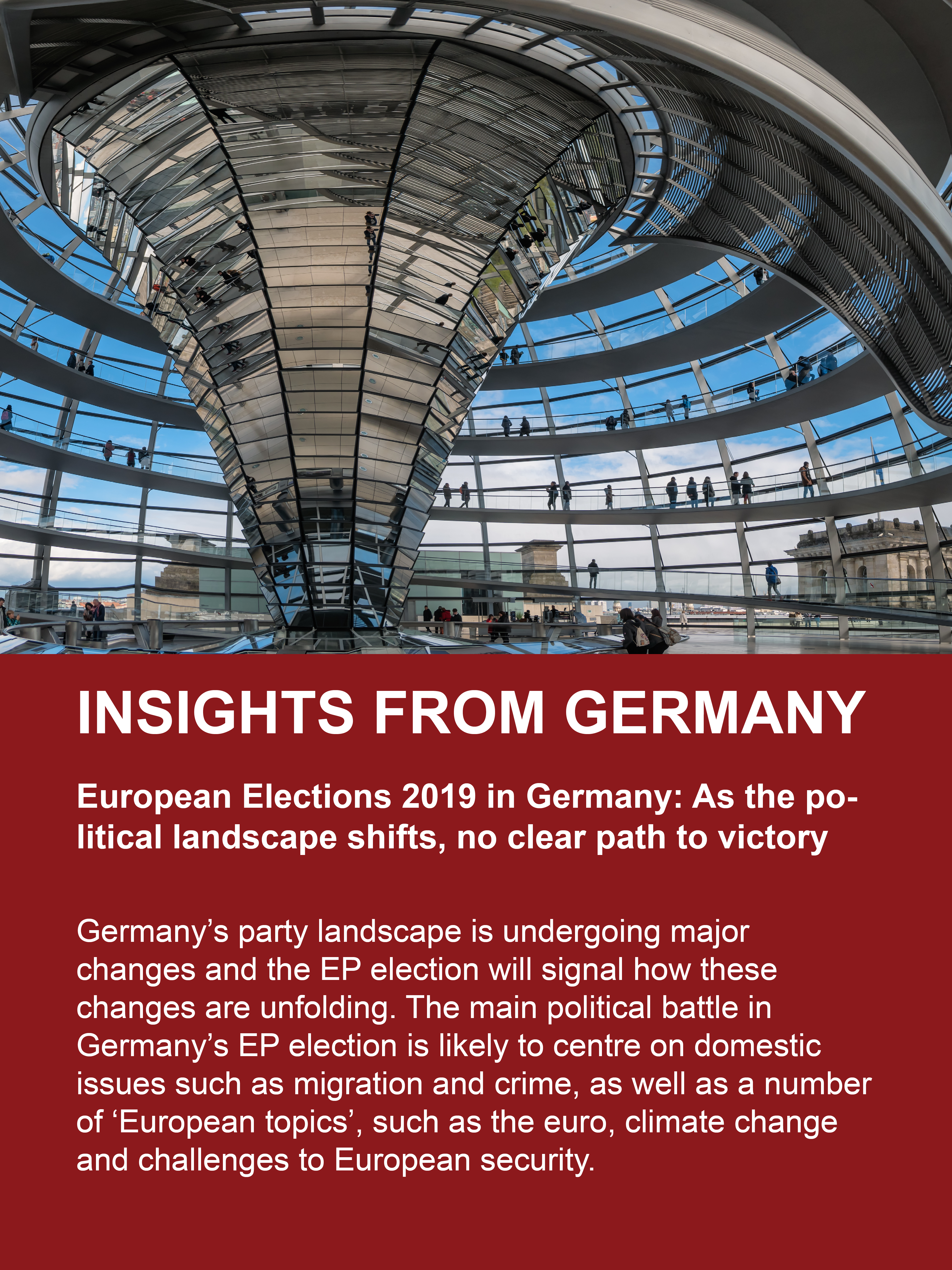 INSIGHTS FROM GERMANY

European Elections 2019 in Germany: As the political landscape shifts, no clear path to victory

Germany's party landscape is undergoing major changes and the EP election will signal how these changes are unfolding. The main political battle in Germany's EP election is likely to centre on domestic issues such as migration and crime, as well as a number of 'European topics', such as the euro, climate change and challenges to European security.